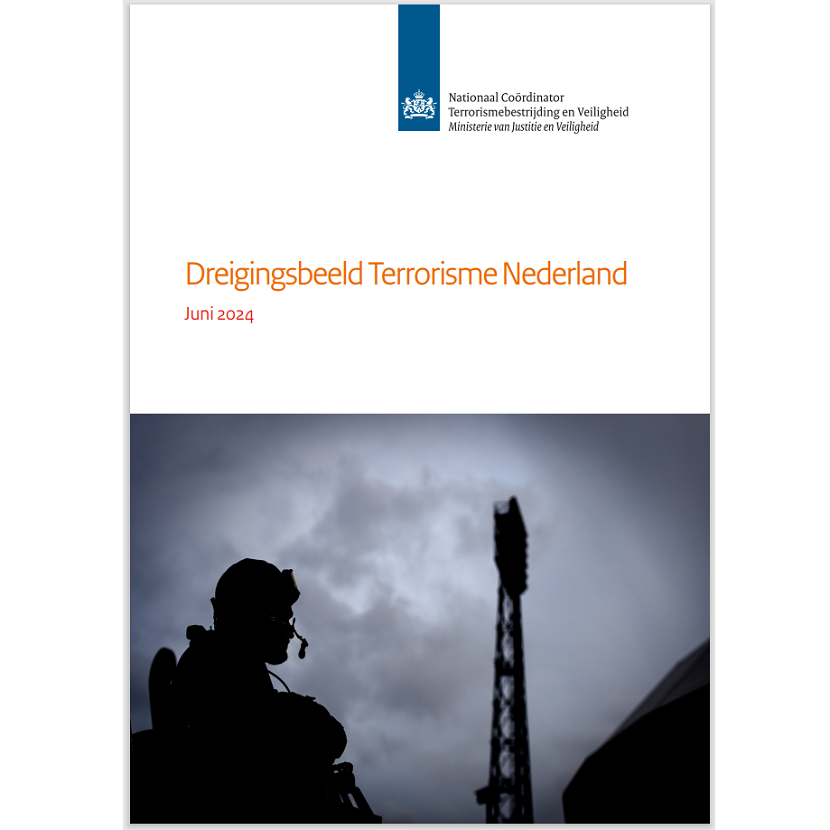 Nationaal Coördinator
Terrorismebestrijding en Veiligheid
Ministerie van Justitie en Veiligheid

Dreigingsbeeld Terrorisme Nederland

Juni 2024